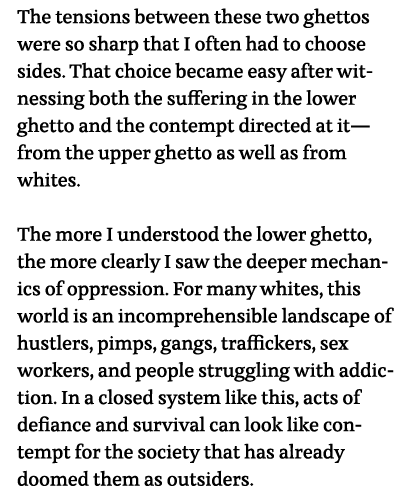 The tensions between these two ghettos were so sharp that I often had to choose sides. That choice became easy after witnessing both the suffering in the lower ghetto and the contempt directed at it—from the upper ghetto as well as from whites.

The more I understood the lower ghetto, the more clearly I saw the deeper mechanics of oppression. For many whites, this world is an incomprehensible landscape of hustlers, pimps, gangs, traffickers, sex workers, and people struggling with addiction. In a closed system like this, acts of defiance and survival can look like contempt for the society that has already doomed them as outsiders.